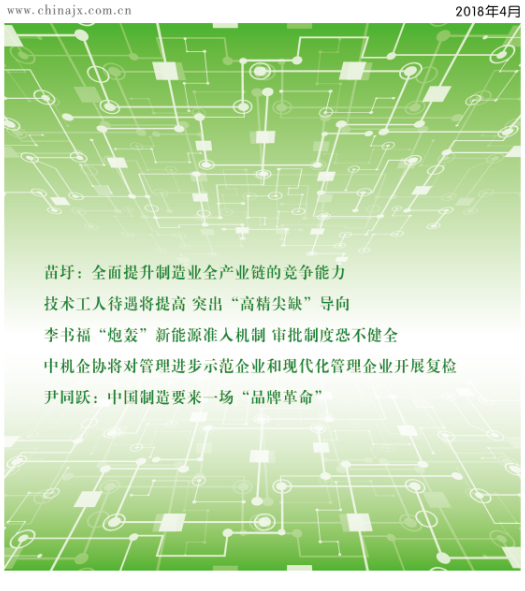 www.chinajx.com.cn

2018年4月

苗圩：全面提升制造业全产业链的竞争能力

技术工人待遇将提高 突出“高精尖缺”导向

李书福“炮轰”新能源准入机制 审批制度恐不健全

中机企协将对管理进步示范企业和现代化管理企业开展复检

尹同跃：中国制造要来一场“品牌革命”